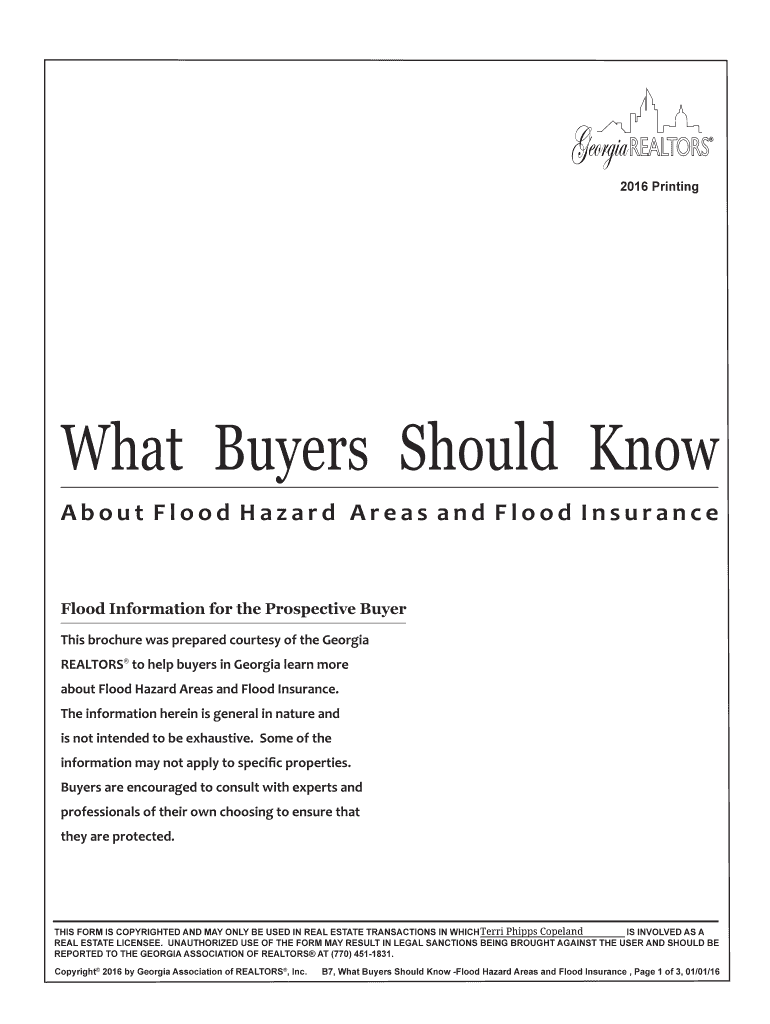 Georgia REALTORS®

2016 Printing

What Buyers Should Know

About Flood Hazard Areas and Flood Insurance

Flood Information for the Prospective Buyer

This brochure was prepared courtesy of the Georgia REALTORS® to help buyers in Georgia learn more about Flood Hazard Areas and Flood Insurance. The information herein is general in nature and is not intended to be exhaustive. Some of the information may not apply to specific properties. Buyers are encouraged to consult with experts and professionals of their own choosing to ensure that they are protected.

THIS FORM IS COPYRIGHTED AND MAY ONLY BE USED IN REAL ESTATE TRANSACTIONS IN WHICH Terri Phipps Copeland IS INVOLVED AS A REAL ESTATE LICENSEE. UNAUTHORIZED USE OF THE FORM MAY RESULT IN LEGAL SANCTIONS BEING BROUGHT AGAINST THE USER AND SHOULD BE REPORTED TO THE GEORGIA ASSOCIATION OF REALTORS® AT (770) 451-1831.

Copyright© 2016 by Georgia Association of REALTORS®, Inc. B7, What Buyers Should Know -Flood Hazard Areas and Flood Insurance , Page 1 of 3, 01/01/16